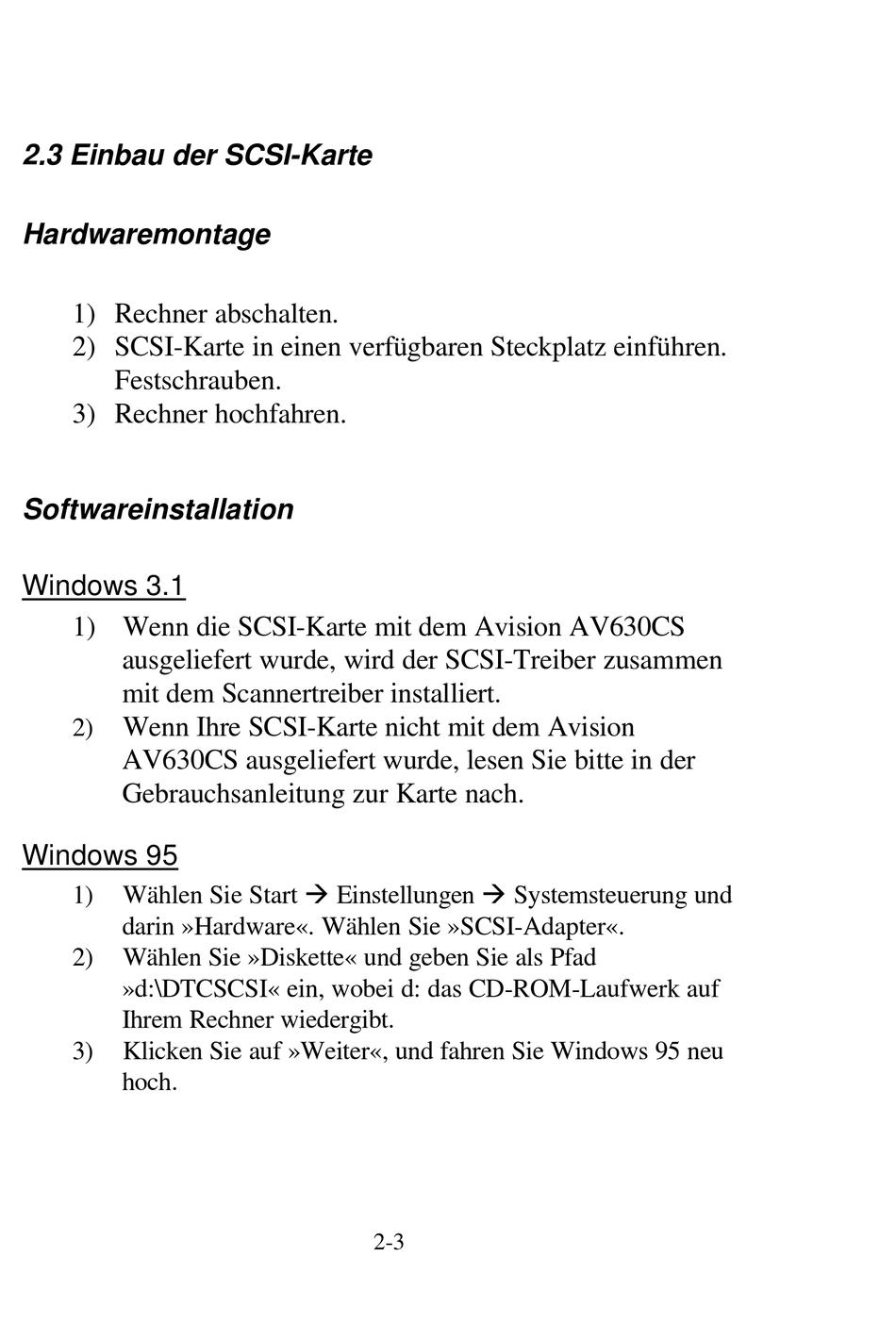 2.3 Einbau der SCSI-Karte

Hardwaremontage

1) Rechner abschalten.
2) SCSI-Karte in einen verfügbaren Steckplatz einführen. Festschrauben.
3) Rechner hochfahren.

Softwareinstallation

Windows 3.1

1) Wenn die SCSI-Karte mit dem Avision AV630CS ausgeliefert wurde, wird der SCSI-Treiber zusammen mit dem Scannertreiber installiert.
2) Wenn Ihre SCSI-Karte nicht mit dem Avision AV630CS ausgeliefert wurde, lesen Sie bitte in der Gebrauchsanleitung zur Karte nach.

Windows 95

1) Wählen Sie Start → Einstellungen → Systemsteuerung und darin »Hardware«. Wählen Sie »SCSI-Adapter«.
2) Wählen Sie »Diskette« und geben Sie als Pfad »d:\DTCSCSI« ein, wobei d: das CD-ROM-Laufwerk auf Ihrem Rechner wiedergibt.
3) Klicken Sie auf »Weiter«, und fahren Sie Windows 95 neu hoch.

2-3